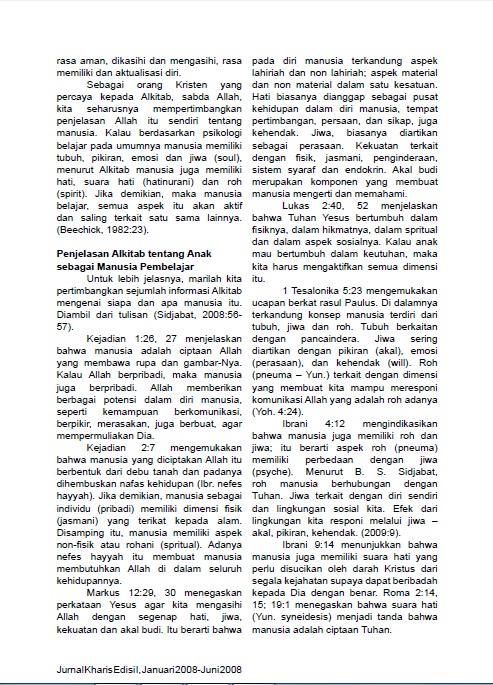 rasa aman, dikasihi dan mengasihi, rasa memiliki dan aktualisasi diri.

Sebagai orang Kristen yang percaya kepada Alkitab, sabda Allah, kita seharusnya mempertimbangkan penjelasan Allah itu sendiri tentang manusia. Kalau berdasarkan psikologi belajar pada umumnya manusia memiliki tubuh, pikiran, emosi dan jiwa (soul), menurut Alkitab manusia juga memiliki hati, suara hati (hatinurani) dan roh (spirit). Jika demikian, maka manusia belajar, semua aspek itu akan aktif dan saling terkait satu sama lainnya. (Beechick, 1982:23).

Penjelasan Alkitab tentang Anak sebagai Manusia Pembelajar

Untuk lebih jelasnya, marilah kita pertimbangkan sejumlah informasi Alkitab mengenai siapa dan apa manusia itu. Diambil dari tulisan (Sidjabat, 2008:56-57).

Kejadian 1:26, 27 menjelaskan bahwa manusia adalah ciptaan Allah yang membawa rupa dan gambar-Nya. Kalau Allah berpribadi, maka manusia juga berpribadi. Allah memberikan berbagai potensi dalam diri manusia, seperti kemampuan berkomunikasi, berpikir, merasakan, juga berbuat, agar mempermuliakan Dia.

Kejadian 2:7 mengemukakan bahwa manusia yang diciptakan Allah itu berbentuk dari debu tanah dan padanya dihembuskan nafas kehidupan (Ibr. nefes hayyah). Jika demikian, manusia sebagai individu (pribadi) memiliki dimensi fisik (jasmani) yang terikat kepada alam. Disamping itu, manusia memiliki aspek non-fisik atau rohani (spritual). Adanya nefes hayyah itu membuat manusia membutuhkan Allah di dalam seluruh kehidupannya.

Markus 12:29, 30 menegaskan perkataan Yesus agar kita mengasihi Allah dengan segenap hati, jiwa, kekuatan dan akal budi. Itu berarti bahwa pada diri manusia terkandung aspek lahiriah dan non lahiriah; aspek material dan non material dalam satu kesatuan. Hati biasanya dianggap sebagai pusat kehidupan dalam diri manusia, tempat pertimbangan, persaan, dan sikap, juga kehendak. Jiwa, biasanya diartikan sebagai perasaan. Kekuatan terkait dengan fisik, jasmani, penginderaan, sistem syaraf dan endokrin. Akal budi merupakan komponen yang membuat manusia mengerti dan memahami.

Lukas 2:40, 52 menjelaskan bahwa Tuhan Yesus bertumbuh dalam fisiknya, dalam hikmatnya, dalam spritual dan dalam aspek sosialnya. Kalau anak mau bertumbuh dalam keutuhan, maka kita harus mengaktifkan semua dimensi itu.

1 Tesalonika 5:23 mengemukakan ucapan berkat rasul Paulus. Di dalamnya terkandung konsep manusia terdiri dari tubuh, jiwa dan roh. Tubuh berkaitan dengan pancaindera. Jiwa sering diartikan dengan pikiran (akal), emosi (perasaan), dan kehendak (will). Roh (pneuma – Yun.) terkait dengan dimensi yang membuat kita mampu meresponi komunikasi Allah yang adalah roh adanya (Yoh. 4:24).

Ibrani 4:12 mengindikasikan bahwa manusia juga memiliki roh dan jiwa; itu berarti aspek roh (pneuma) memiliki perbedaan dengan jiwa (psyche). Menurut B. S. Sidjabat, roh manusia berhubungan dengan Tuhan. Jiwa terkait dengan diri sendiri dan lingkungan sosial kita. Efek dari lingkungan kita responi melalui jiwa – akal, pikiran, kehendak. (2009:9).

Ibrani 9:14 menunjukkan bahwa manusia juga memiliki suara hati yang perlu disucikan oleh darah Kristus dari segala kejahatan supaya dapat beribadah kepada Dia dengan benar. Roma 2:14, 15; 19:1 menegaskan bahwa suara hati (Yun. syneidesis) menjadi tanda bahwa manusia adalah ciptaan Tuhan.

JurnalKharisEdisiI,Januari2008-Juni2008